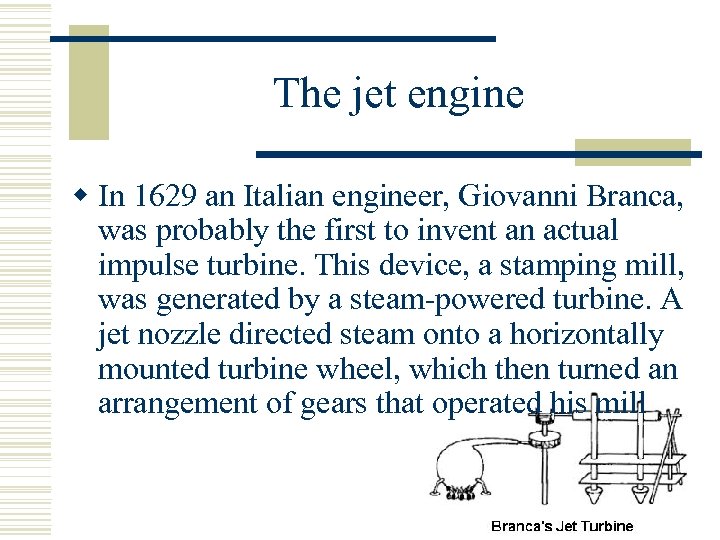 The jet engine

• In 1629 an Italian engineer, Giovanni Branca, was probably the first to invent an actual impulse turbine. This device, a stamping mill, was generated by a steam-powered turbine. A jet nozzle directed steam onto a horizontally mounted turbine wheel, which then turned an arrangement of gears that operated his mill

Branca's Jet Turbine